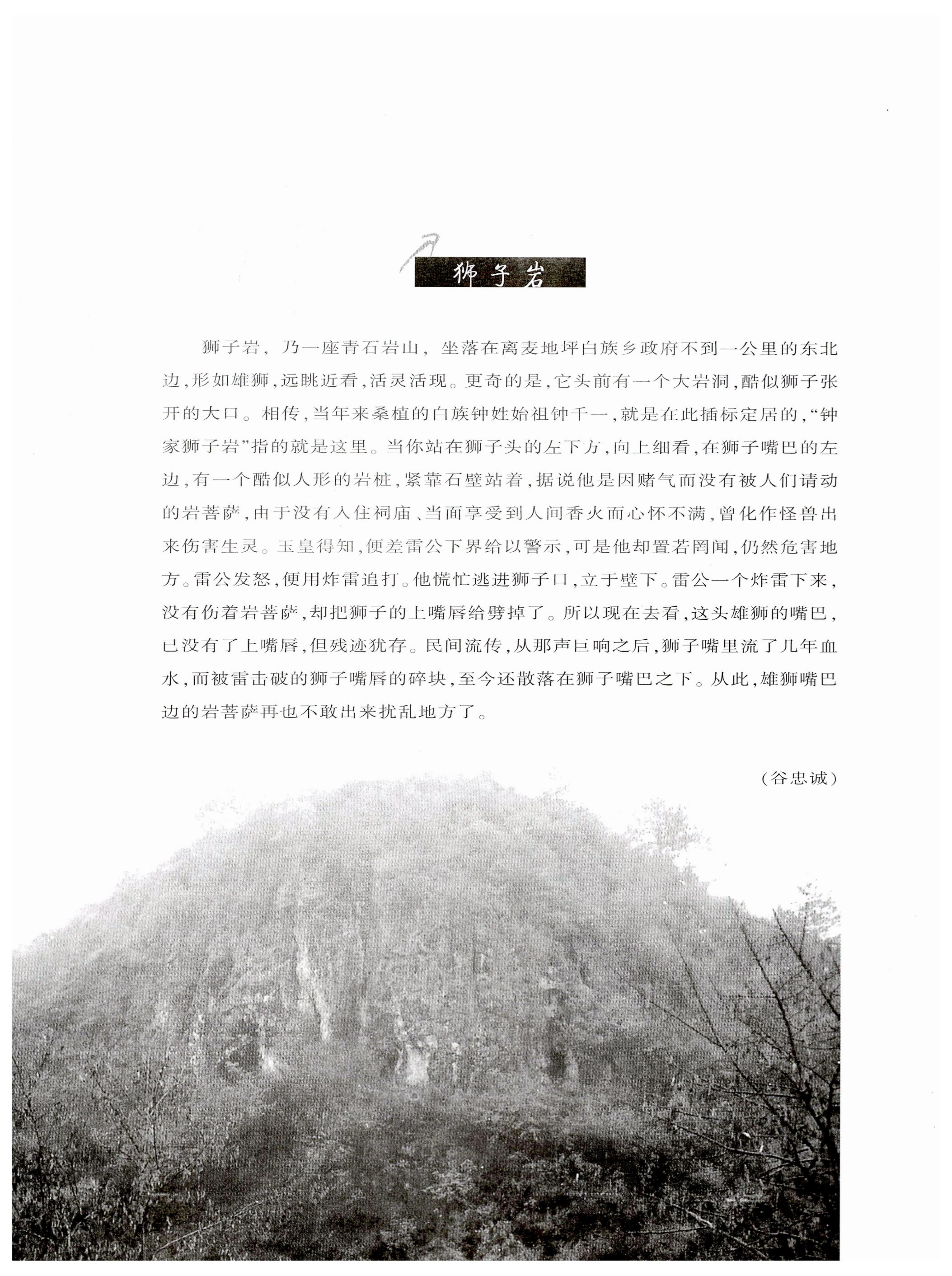 狮子岩

狮子岩，乃一座青石岩山，坐落在离麦地坪白族乡政府不到一公里的东北边，形如雄狮，远眺近看，活灵活现。更奇的是，它头前有一个大岩洞，酷似狮子张开的大口。相传，当年来桑植的白族钟姓始祖钟千一，就是在此插标定居的，“钟家狮子岩”指的就是这里。当你站在狮子头的左下方，向上细看，在狮子嘴巴的左边，有一个酷似人形的岩桩，紧靠石壁站着，据说他是因赌气而没有被人们请动的岩菩萨，由于没有入住祠庙、当面享受到人间香火而心怀不满，曾化作怪兽出来伤害生灵。玉皇得知，便差雷公下界给以警示，可是他却置若罔闻，仍然危害地方。雷公发怒，便用炸雷追打。他慌忙逃进狮子口，立于壁下。雷公一个炸雷下来，没有伤着岩菩萨，却把狮子的上嘴唇给劈掉了。所以现在去看，这头雄狮的嘴巴，已没有了上嘴唇，但残迹犹存。民间流传，从那声巨响之后，狮子嘴里流了几年血水，而被雷击破的狮子嘴唇的碎块，至今还散落在狮子嘴巴之下。从此，雄狮嘴巴边的岩菩萨再也不敢出来扰乱地方了。

（谷忠诚）